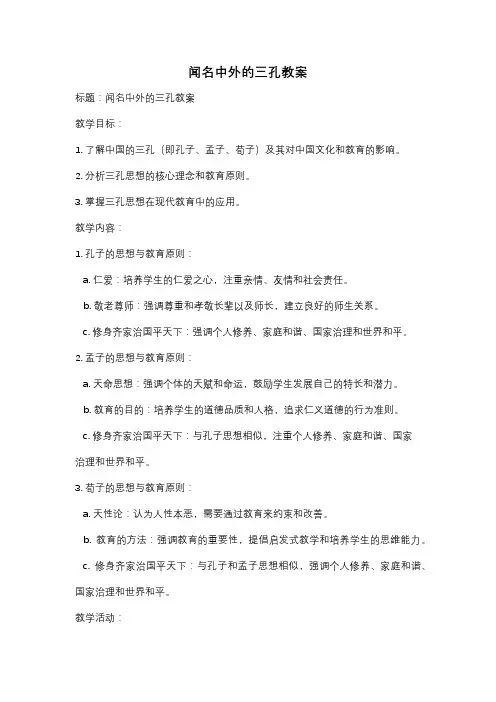 闻名中外的三孔教案

标题：闻名中外的三孔教案

教学目标：

1. 了解中国的三孔（即孔子、孟子、荀子）及其对中国文化和教育的影响。

2. 分析三孔思想的核心理念和教育原则。

3. 掌握三孔思想在现代教育中的应用。

教学内容：

1. 孔子的思想与教育原则：

a. 仁爱：培养学生的仁爱之心，注重亲情、友情和社会责任。

b. 敬老尊师：强调尊重和孝敬长辈以及师长，建立良好的师生关系。

c. 修身齐家治国平天下：强调个人修养、家庭和谐、国家治理和世界和平。

2. 孟子的思想与教育原则：

a. 天命思想：强调个体的天赋和命运，鼓励学生发展自己的特长和潜力。

b. 教育的目的：培养学生的道德品质和人格，追求仁义道德的行为准则。

c. 修身齐家治国平天下：与孔子思想相似，注重个人修养、家庭和谐、国家治理和世界和平。

3. 荀子的思想与教育原则：

a. 天性论：认为人性本恶，需要通过教育来约束和改善。

b. 教育的方法：强调教育的重要性，提倡启发式教学和培养学生的思维能力。

c. 修身齐家治国平天下：与孔子和孟子思想相似，强调个人修养、家庭和谐、国家治理和世界和平。

教学活动：